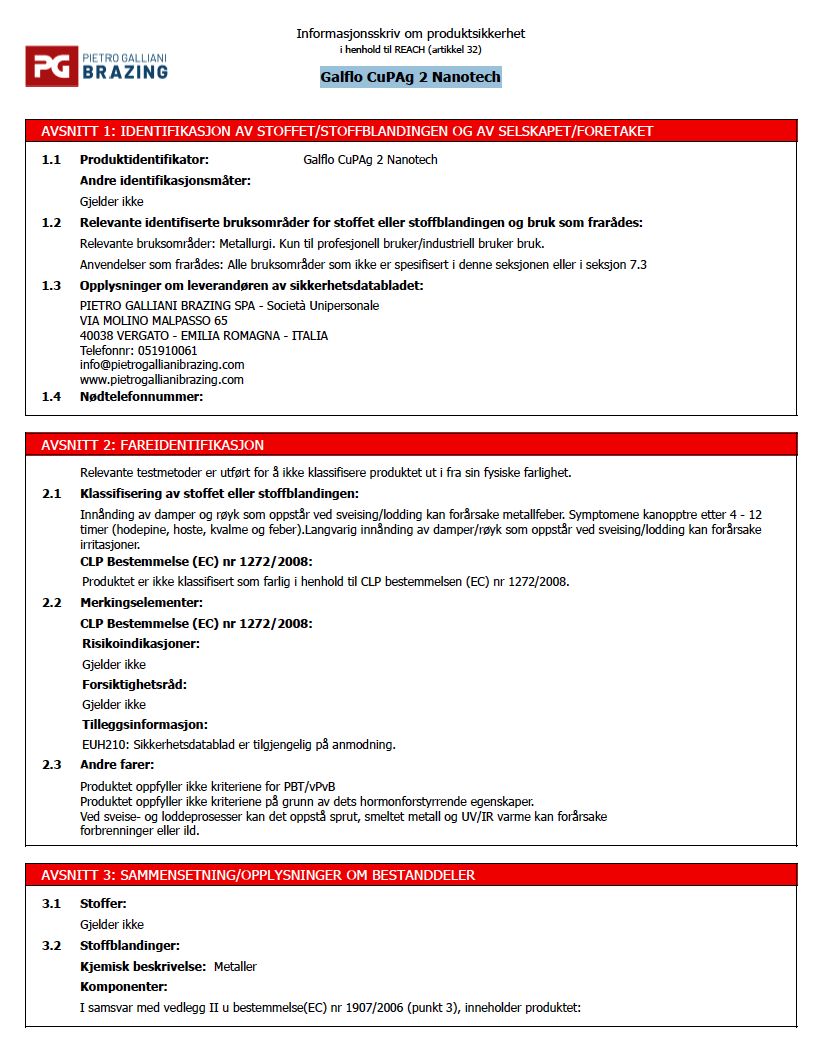 PG PIETRO GALLIANI BRAZING

Informasjonsskriv om produktsikkerhet
i henhold til REACH (artikkel 32)

Galflo CuPAg 2 Nanotech

AVSNITT 1: IDENTIFIKASJON AV STOFFET/STOFFBLANDINGEN OG AV SELSKAPET/FORETAKET

1.1 Produktidentifikator: Galflo CuPAg 2 Nanotech

Andre identifikasjonsmåter:

Gjelder ikke

1.2 Relevante identifiserte bruksområder for stoffet eller stoffblandingen og bruk som frarådes:

Relevante bruksområder: Metallurgi. Kun til profesjonell bruker/industriell bruker bruk.

Anvendelser som frarådes: Alle bruksområder som ikke er spesifisert i denne seksjonen eller i seksjon 7.3

1.3 Opplysninger om leverandøren av sikkerhetsdatabladet:

PIETRO GALLIANI BRAZING SPA - Società Unipersonale
VIA MOLINO MALPASSO 65
40038 VERGATO - EMILIA ROMAGNA - ITALIA
Telefonnr: 051910061
info@pietrogallianibrazing.com
www.pietrogallianibrazing.com

1.4 Nødtelefonnummer:

AVSNITT 2: FAREIDENTIFIKASJON

Relevante testmetoder er utført for å ikke klassifisere produktet ut i fra sin fysiske farlighet.

2.1 Klassifisering av stoffet eller stoffblandingen:

Innånding av damper og røyk som oppstår ved sveising/lodding kan forårsake metallfeber. Symptomene kanopptre etter 4 - 12 timer (hodepine, hoste, kvalme og feber).Langvarig innånding av damper/røyk som oppstår ved sveising/lodding kan forårsake irritasjoner.

CLP Bestemmelse (EC) nr 1272/2008:

Produktet er ikke klassifisert som farlig i henhold til CLP bestemmelsen (EC) nr 1272/2008.

2.2 Merkingselementer:

CLP Bestemmelse (EC) nr 1272/2008:

Risikoindikasjoner:

Gjelder ikke

Forsiktighetsråd:

Gjelder ikke

Tilleggsinformasjon:

EUH210: Sikkerhetsdatablad er tilgjengelig på anmodning.

2.3 Andre farer:

Produktet oppfyller ikke kriteriene for PBT/vPvB
Produktet oppfyller ikke kriteriene på grunn av dets hormonforstyrrende egenskaper.
Ved sveise- og loddeprosesser kan det oppstå sprut, smeltet metall og UV/IR varme kan forårsake forbrenninger eller ild.

AVSNITT 3: SAMMENSETNING/OPPLYSNINGER OM BESTANDDELER

3.1 Stoffer:

Gjelder ikke

3.2 Stoffblandinger:

Kjemisk beskrivelse: Metaller

Komponenter:

I samsvar med vedlegg II u bestemmelse(EC) nr 1907/2006 (punkt 3), inneholder produktet: